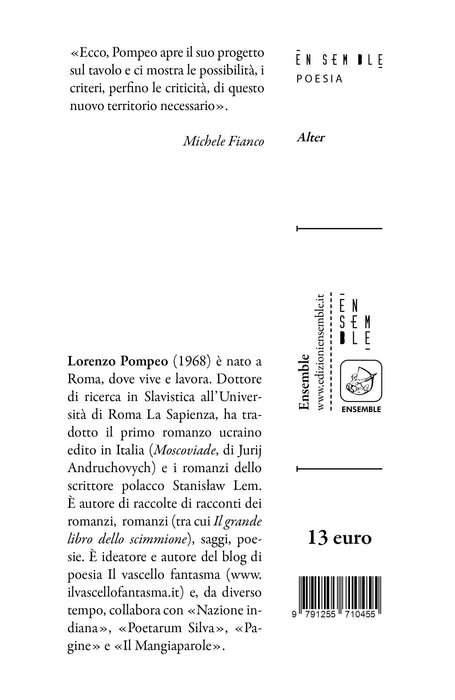 «Ecco, Pompeo apre il suo progetto sul tavolo e ci mostra le possibilità, i criteri, perfino le criticità, di questo nuovo territorio necessario».

Michele Fianco

Lorenzo Pompeo (1968) è nato a Roma, dove vive e lavora. Dottore di ricerca in Slavistica all'Università di Roma La Sapienza, ha tradotto il primo romanzo ucraino edito in Italia (Moscoviade, di Jurij Andruchovych) e i romanzi dello scrittore polacco Stanisław Lem. È autore di raccolte di racconti dei romanzi, romanzi (tra cui Il grande libro dello scimmione), saggi, poesie. È ideatore e autore del blog di poesia Il vascello fantasma (www.ilvascellofantasma.it) e, da diverso tempo, collabora con «Nazione indiana», «Poetarum Silva», «Pagine» e «Il Mangiaparole».

ĒN SEM BLE
POESIA

Alter

Ensemble
www.edizioniensemble.it

ĒN
SEM
BLE

ENSEMBLE

13 euro

9 791255 710455